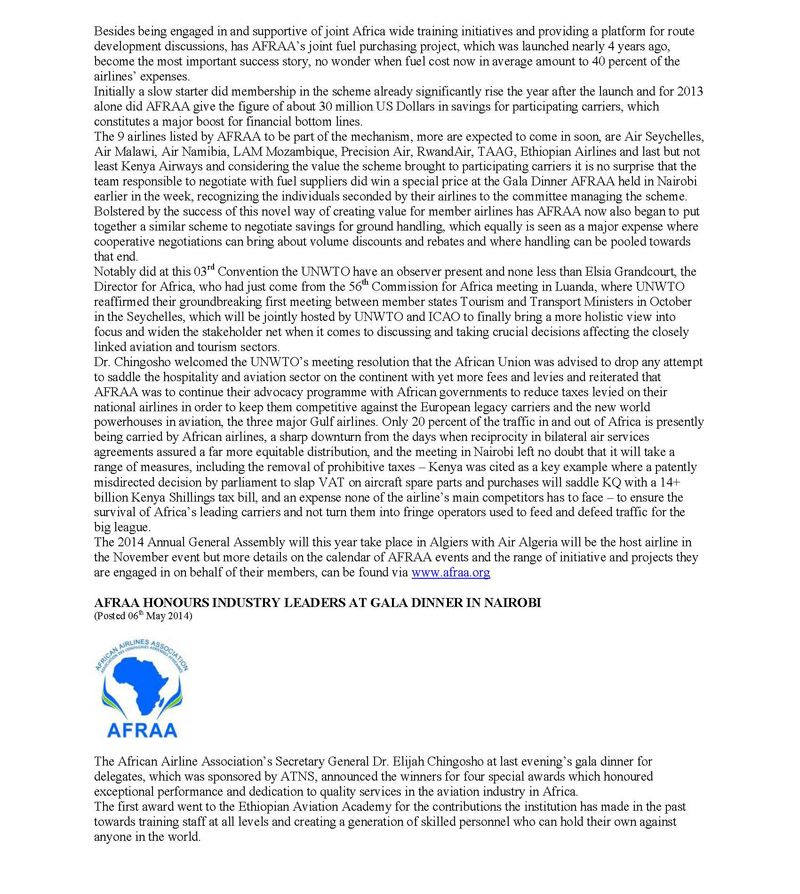 Besides being engaged in and supportive of joint Africa wide training initiatives and providing a platform for route development discussions, has AFRAA's joint fuel purchasing project, which was launched nearly 4 years ago, become the most important success story, no wonder when fuel cost now in average amount to 40 percent of the airlines' expenses.
Initially a slow starter did membership in the scheme already significantly rise the year after the launch and for 2013 alone did AFRAA give the figure of about 30 million US Dollars in savings for participating carriers, which constitutes a major boost for financial bottom lines.
The 9 airlines listed by AFRAA to be part of the mechanism, more are expected to come in soon, are Air Seychelles, Air Malawi, Air Namibia, LAM Mozambique, Precision Air, RwandAir, TAAG, Ethiopian Airlines and last but not least Kenya Airways and considering the value the scheme brought to participating carriers it is no surprise that the team responsible to negotiate with fuel suppliers did win a special price at the Gala Dinner AFRAA held in Nairobi earlier in the week, recognizing the individuals seconded by their airlines to the committee managing the scheme.
Bolstered by the success of this novel way of creating value for member airlines has AFRAA now also began to put together a similar scheme to negotiate savings for ground handling, which equally is seen as a major expense where cooperative negotiations can bring about volume discounts and rebates and where handling can be pooled towards that end.
Notably did at this 03$^{rd}$ Convention the UNWTO have an observer present and none less than Elsia Grandcourt, the Director for Africa, who had just come from the 56$^{th}$ Commission for Africa meeting in Luanda, where UNWTO reaffirmed their groundbreaking first meeting between member states Tourism and Transport Ministers in October in the Seychelles, which will be jointly hosted by UNWTO and ICAO to finally bring a more holistic view into focus and widen the stakeholder net when it comes to discussing and taking crucial decisions affecting the closely linked aviation and tourism sectors.
Dr. Chingosho welcomed the UNWTO's meeting resolution that the African Union was advised to drop any attempt to saddle the hospitality and aviation sector on the continent with yet more fees and levies and reiterated that AFRAA was to continue their advocacy programme with African governments to reduce taxes levied on their national airlines in order to keep them competitive against the European legacy carriers and the new world powerhouses in aviation, the three major Gulf airlines. Only 20 percent of the traffic in and out of Africa is presently being carried by African airlines, a sharp downturn from the days when reciprocity in bilateral air services agreements assured a far more equitable distribution, and the meeting in Nairobi left no doubt that it will take a range of measures, including the removal of prohibitive taxes – Kenya was cited as a key example where a patently misdirected decision by parliament to slap VAT on aircraft spare parts and purchases will saddle KQ with a 14+ billion Kenya Shillings tax bill, and an expense none of the airline's main competitors has to face – to ensure the survival of Africa's leading carriers and not turn them into fringe operators used to feed and defeed traffic for the big league.
The 2014 Annual General Assembly will this year take place in Algiers with Air Algeria will be the host airline in the November event but more details on the calendar of AFRAA events and the range of initiative and projects they are engaged in on behalf of their members, can be found via www.afraa.org

AFRAA HONOURS INDUSTRY LEADERS AT GALA DINNER IN NAIROBI
(Posted 06$^{th}$ May 2014)

AFRICAN AIRLINES ASSOCIATION
AFRAA

The African Airline Association's Secretary General Dr. Elijah Chingosho at last evening's gala dinner for delegates, which was sponsored by ATNS, announced the winners for four special awards which honoured exceptional performance and dedication to quality services in the aviation industry in Africa.
The first award went to the Ethiopian Aviation Academy for the contributions the institution has made in the past towards training staff at all levels and creating a generation of skilled personnel who can hold their own against anyone in the world.